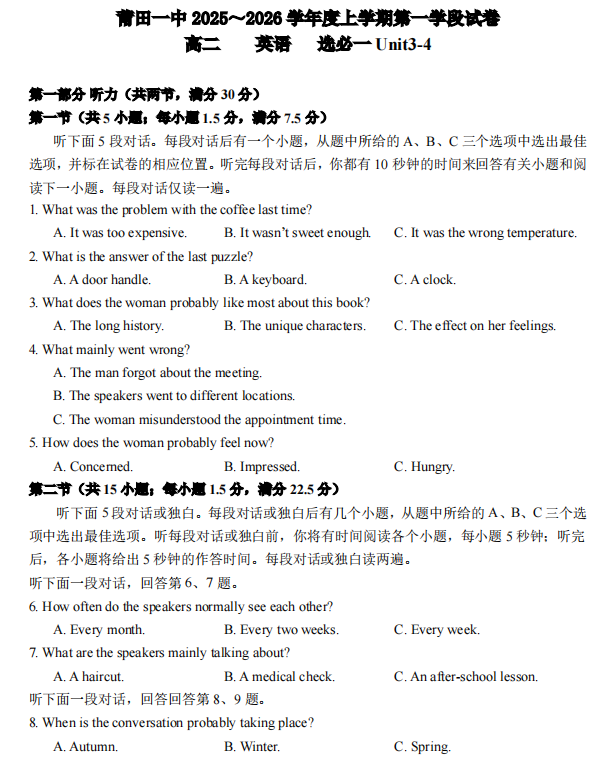 莆田一中 2025～2026 学年度上学期第一学段试卷
高二　　英语　　选必一 Unit3-4

第一部分 听力（共两节，满分 30 分）
第一节（共 5 小题；每小题 1.5 分，满分 7.5 分）

听下面 5 段对话。每段对话后有一个小题，从题中所给的 A、B、C 三个选项中选出最佳选项，并标在试卷的相应位置。听完每段对话后，你都有 10 秒钟的时间来回答有关小题和阅读下一小题。每段对话仅读一遍。

1. What was the problem with the coffee last time?
A. It was too expensive.　B. It wasn't sweet enough.　C. It was the wrong temperature.

2. What is the answer of the last puzzle?
A. A door handle.　B. A keyboard.　C. A clock.

3. What does the woman probably like most about this book?
A. The long history.　B. The unique characters.　C. The effect on her feelings.

4. What mainly went wrong?
A. The man forgot about the meeting.
B. The speakers went to different locations.
C. The woman misunderstood the appointment time.

5. How does the woman probably feel now?
A. Concerned.　B. Impressed.　C. Hungry.

第二节（共 15 小题；每小题 1.5 分，满分 22.5 分）

听下面 5 段对话或独白。每段对话或独白后有几个小题，从题中所给的 A、B、C 三个选项中选出最佳选项。听每段对话或独白前，你将有时间阅读各个小题，每小题 5 秒钟；听完后，各小题将给出 5 秒钟的作答时间。每段对话或独白读两遍。

听下面一段对话，回答第 6、7 题。

6. How often do the speakers normally see each other?
A. Every month.　B. Every two weeks.　C. Every week.

7. What are the speakers mainly talking about?
A. A haircut.　B. A medical check.　C. An after-school lesson.

听下面一段对话，回答回答第 8、9 题。

8. When is the conversation probably taking place?
A. Autumn.　B. Winter.　C. Spring.